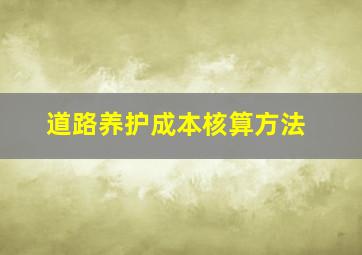 道路养护成本核算方法